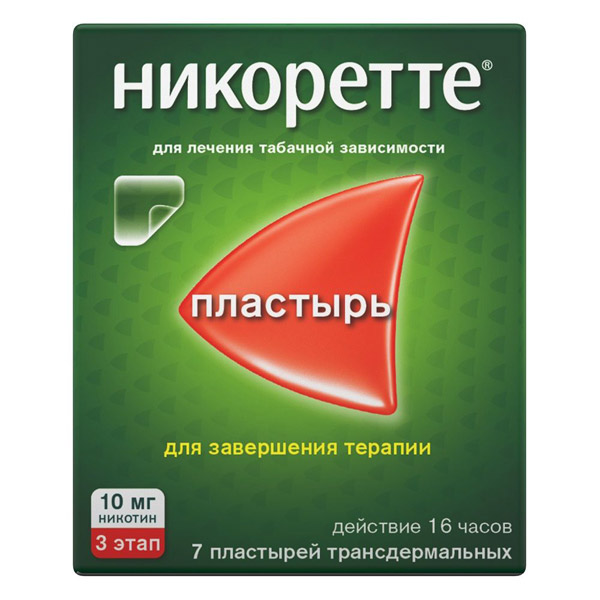 никоретте®

для лечения табачной зависимости

пластырь

для завершения терапии

10 мг
никотин
3 этап

действие 16 часов
7 пластырей трансдермальных